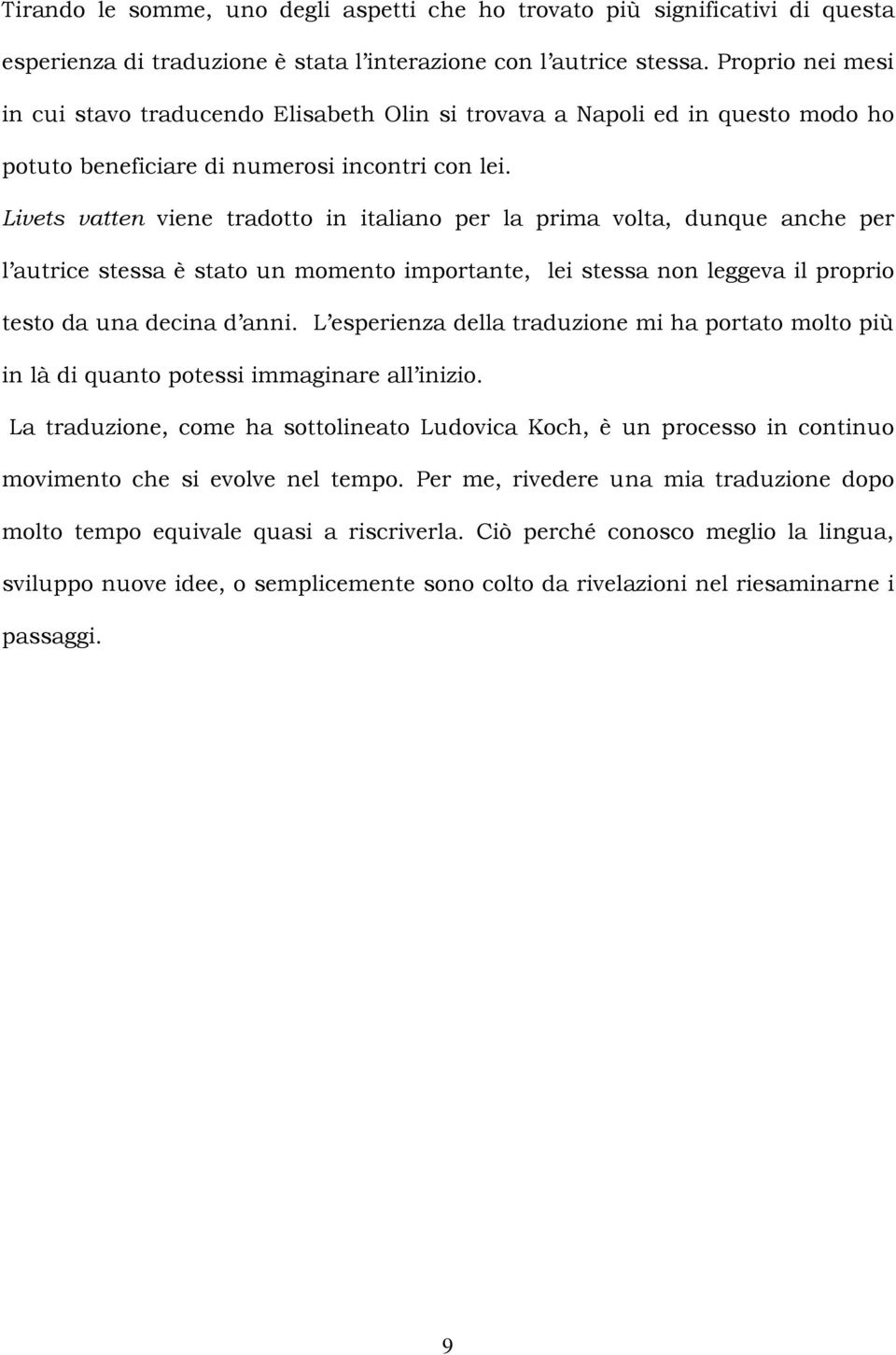 Tirando le somme, uno degli aspetti che ho trovato più significativi di questa esperienza di traduzione è stata l'interazione con l'autrice stessa. Proprio nei mesi in cui stavo traducendo Elisabeth Olin si trovava a Napoli ed in questo modo ho potuto beneficiare di numerosi incontri con lei.

Livets vatten viene tradotto in italiano per la prima volta, dunque anche per l'autrice stessa è stato un momento importante, lei stessa non leggeva il proprio testo da una decina d'anni. L'esperienza della traduzione mi ha portato molto più in là di quanto potessi immaginare all'inizio.

La traduzione, come ha sottolineato Ludovica Koch, è un processo in continuo movimento che si evolve nel tempo. Per me, rivedere una mia traduzione dopo molto tempo equivale quasi a riscriverla. Ciò perché conosco meglio la lingua, sviluppo nuove idee, o semplicemente sono colto da rivelazioni nel riesaminarne i passaggi.

9